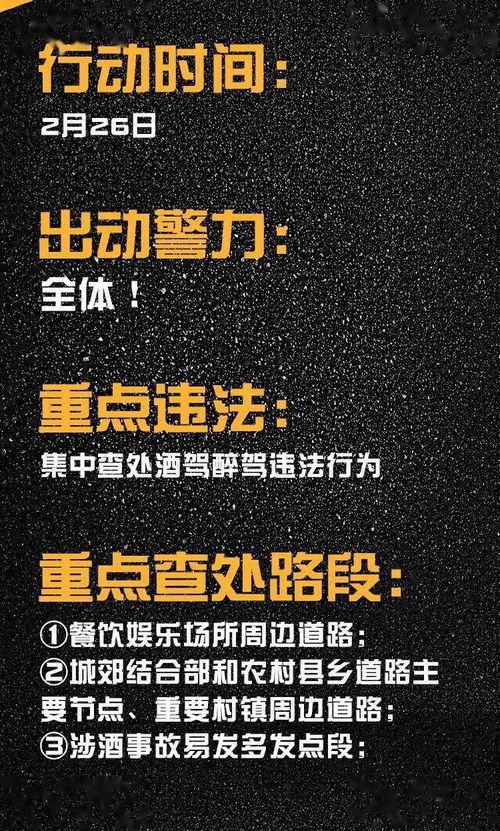 行动时间：
2月26日

出动警力：
全体！

重点违法：
集中查处酒驾醉驾违法行为

重点查处路段：
①餐饮娱乐场所周边道路；
②城郊结合部和农村县乡道路主要节点、重要村镇周边道路；
③涉酒事故易发多发点段；